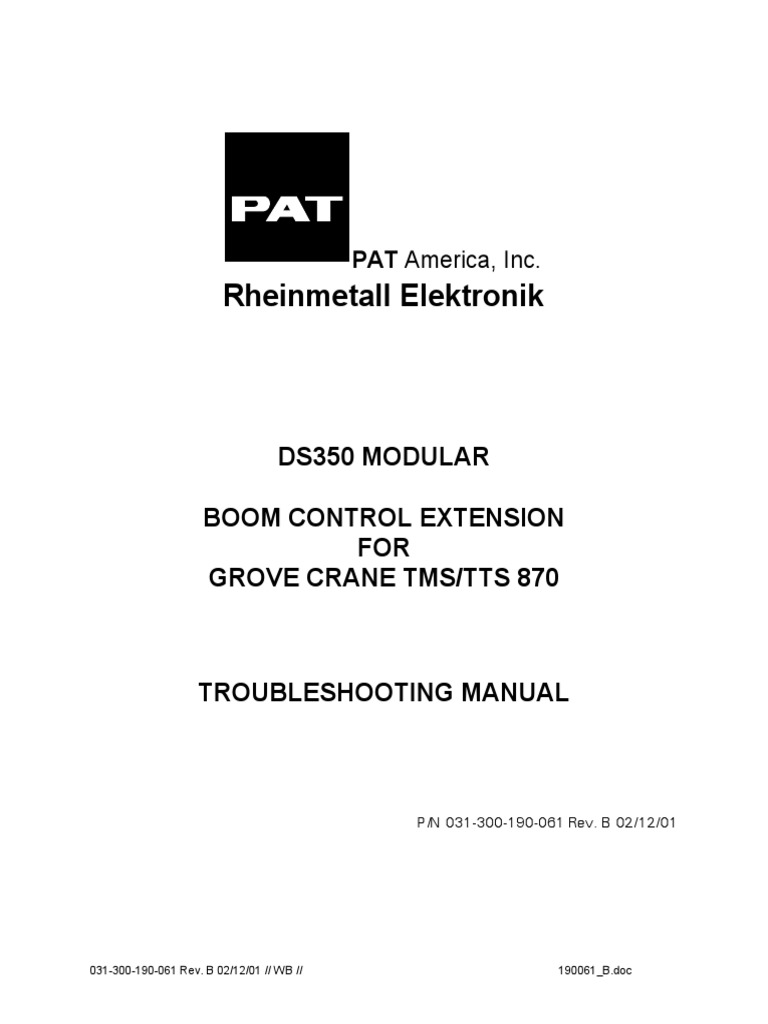 PAT

PAT America, Inc.
Rheinmetall Elektronik

DS350 MODULAR

BOOM CONTROL EXTENSION
FOR
GROVE CRANE TMS/TTS 870

TROUBLESHOOTING MANUAL

P/N 031-300-190-061 Rev. B 02/12/01

031-300-190-061 Rev. B 02/12/01 // WB //

190061_B.doc